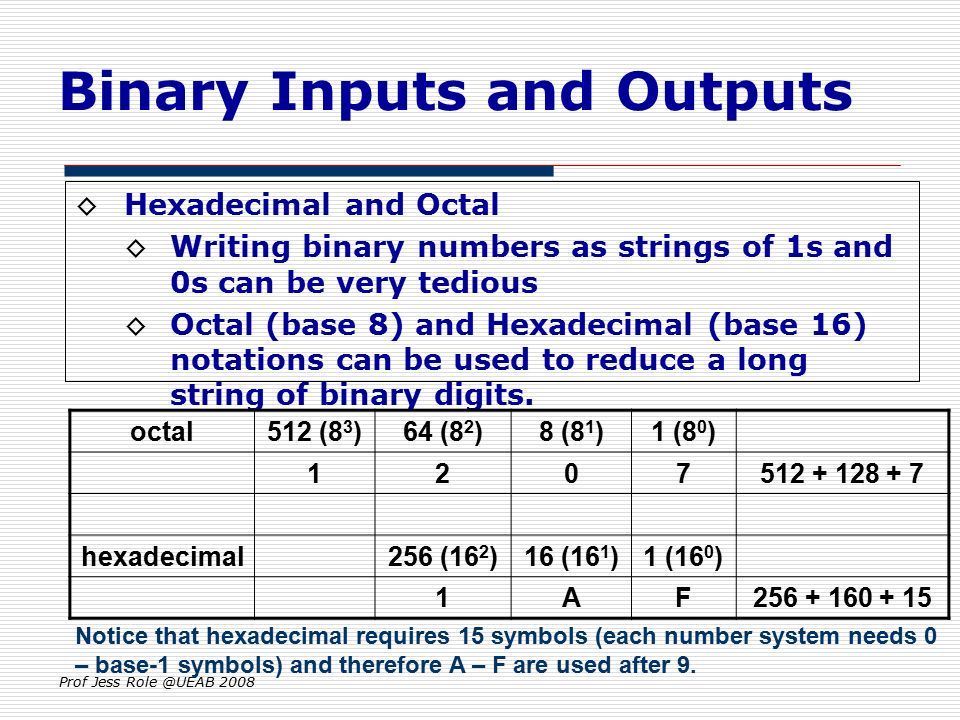 Binary Inputs and Outputs

◇ Hexadecimal and Octal
◇ Writing binary numbers as strings of 1s and 0s can be very tedious
◇ Octal (base 8) and Hexadecimal (base 16) notations can be used to reduce a long string of binary digits.

| octal | 512 ($8^3$) | 64 ($8^2$) | 8 ($8^1$) | 1 ($8^0$) | |
|---|---|---|---|---|---|
| | 1 | 2 | 0 | 7 | 512 + 128 + 7 |
| | | | | | |
| hexadecimal | | 256 ($16^2$) | 16 ($16^1$) | 1 ($16^0$) | |
| | | 1 | A | F | 256 + 160 + 15 |

Notice that hexadecimal requires 15 symbols (each number system needs 0 – base-1 symbols) and therefore A – F are used after 9.

Prof Jess Role @UEAB 2008